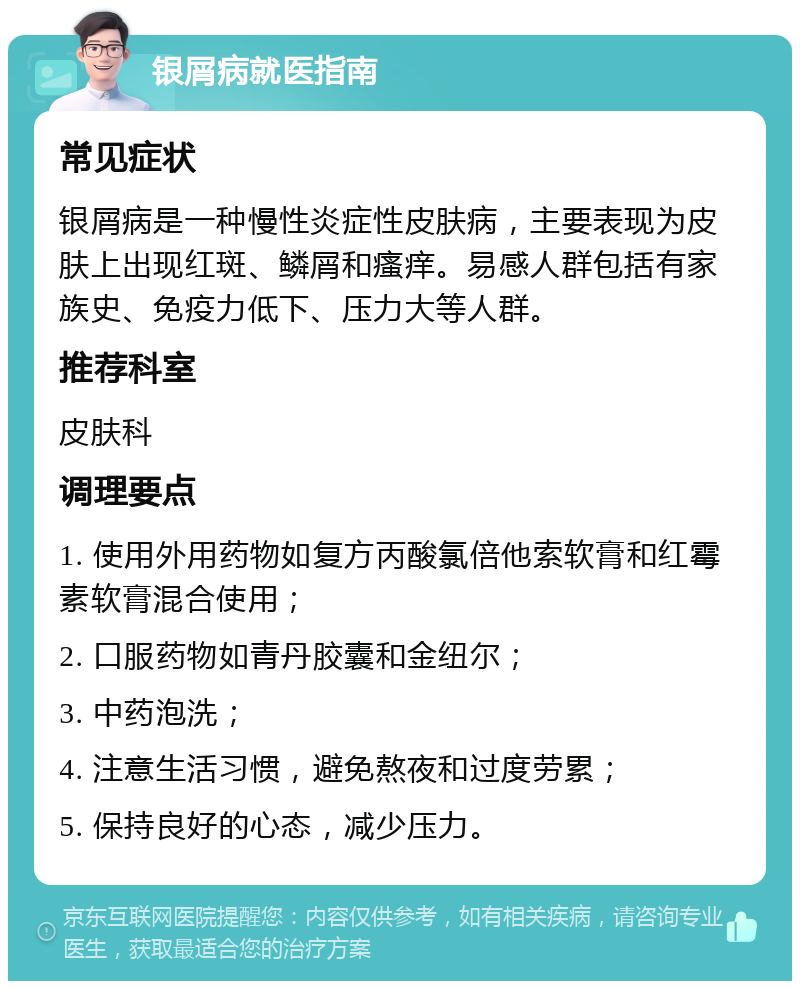 银屑病就医指南

常见症状

银屑病是一种慢性炎症性皮肤病，主要表现为皮肤上出现红斑、鳞屑和瘙痒。易感人群包括有家族史、免疫力低下、压力大等人群。

推荐科室

皮肤科

调理要点

1. 使用外用药物如复方丙酸氯倍他索软膏和红霉素软膏混合使用；

2. 口服药物如青丹胶囊和金纽尔；

3. 中药泡洗；

4. 注意生活习惯，避免熬夜和过度劳累；

5. 保持良好的心态，减少压力。

京东互联网医院提醒您：内容仅供参考，如有相关疾病，请咨询专业医生，获取最适合您的治疗方案